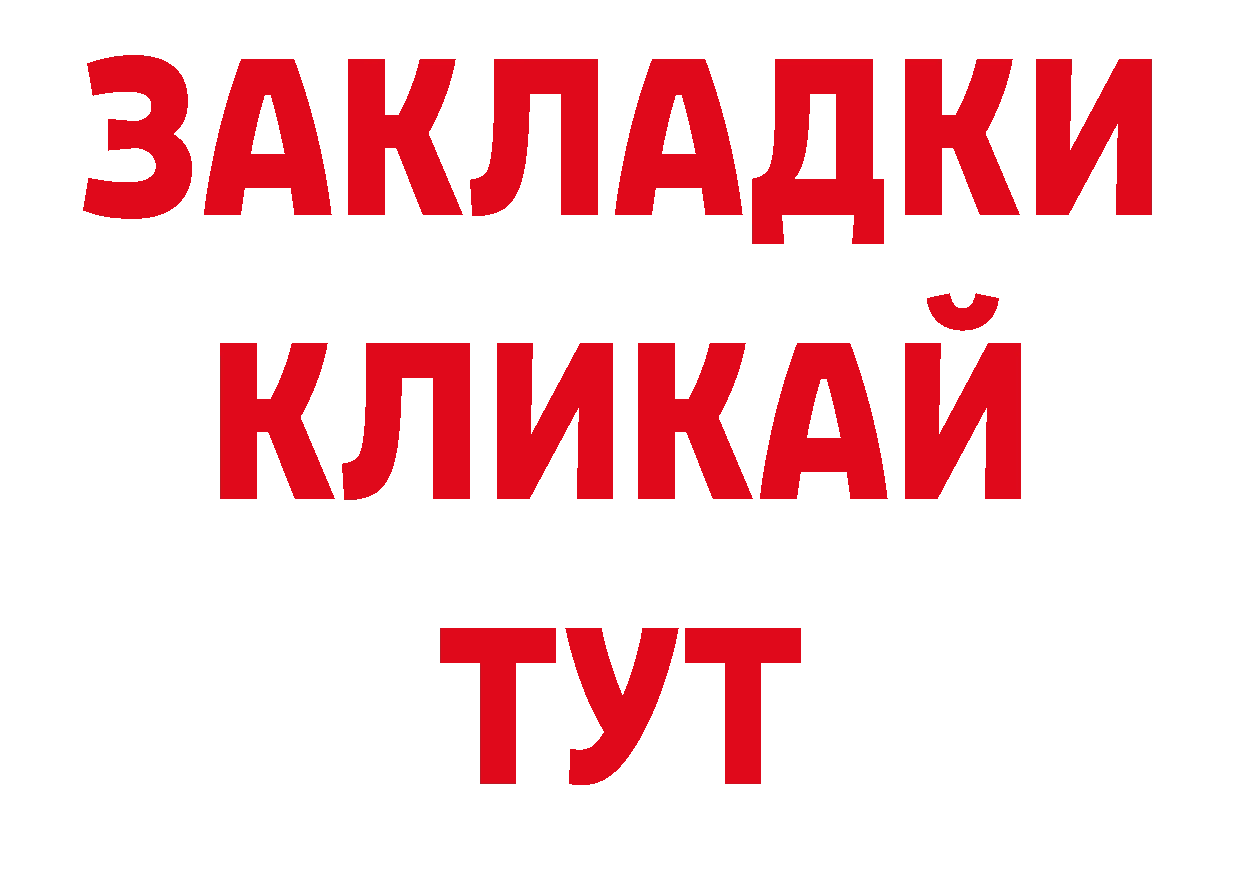 ЗАКЛАДКИ
КЛИКАЙ
ТУТ